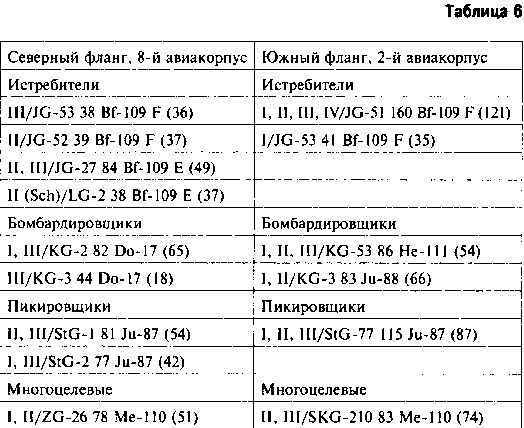 Таблица 6

| Северный фланг, 8-й авиакорпус | Южный фланг, 2-й авиакорпус |
|---|---|
| Истребители | Истребители |
| III/JG-53 38 Bf-109 F (36) | I, II, III, IV/JG-51 160 Bf-109 F (121) |
| II/JG-52 39 Bf-109 F (37) | I/JG-53 41 Bf-109 F (35) |
| II, III/JG-27 84 Bf-109 E (49) | |
| II (Sch)/LG-2 38 Bf-109 E (37) | |
| Бомбардировщики | Бомбардировщики |
| I, III/KG-2 82 Do-17 (65) | I, II, III/KG-53 86 He-111 (54) |
| III/KG-3 44 Do-17 (18) | I, II/KG-3 83 Ju-88 (66) |
| Пикировщики | Пикировщики |
| II, III/StG-1 81 Ju-87 (54) | I, II, III/StG-77 115 Ju-87 (87) |
| I, III/StG-2 77 Ju-87 (42) | |
| Многоцелевые | Многоцелевые |
| I, II/ZG-26 78 Me-110 (51) | II, III/SKG-210 83 Me-110 (74) |